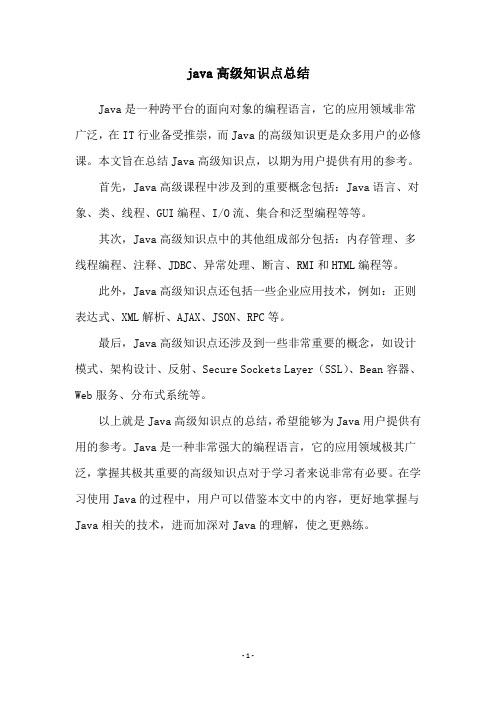 java 高级知识点总结

Java 是一种跨平台的面向对象的编程语言，它的应用领域非常广泛，在 IT 行业备受推崇，而 Java 的高级知识更是众多用户的必修课。本文旨在总结 Java 高级知识点，以期为用户提供有用的参考。

首先，Java 高级课程中涉及到的重要概念包括：Java 语言、对象、类、线程、GUI 编程、I/O 流、集合和泛型编程等等。

其次，Java 高级知识点中的其他组成部分包括：内存管理、多线程编程、注释、JDBC、异常处理、断言、RMI 和 HTML 编程等。

此外，Java 高级知识点还包括一些企业应用技术，例如：正则表达式、XML 解析、AJAX、JSON、RPC 等。

最后，Java 高级知识点还涉及到一些非常重要的概念，如设计模式、架构设计、反射、Secure Sockets Layer（SSL）、Bean 容器、Web 服务、分布式系统等。

以上就是 Java 高级知识点的总结，希望能够为 Java 用户提供有用的参考。Java 是一种非常强大的编程语言，它的应用领域极其广泛，掌握其极其重要的高级知识点对于学习者来说非常有必要。在学习使用 Java 的过程中，用户可以借鉴本文中的内容，更好地掌握与 Java 相关的技术，进而加深对 Java 的理解，使之更熟练。

- 1 -